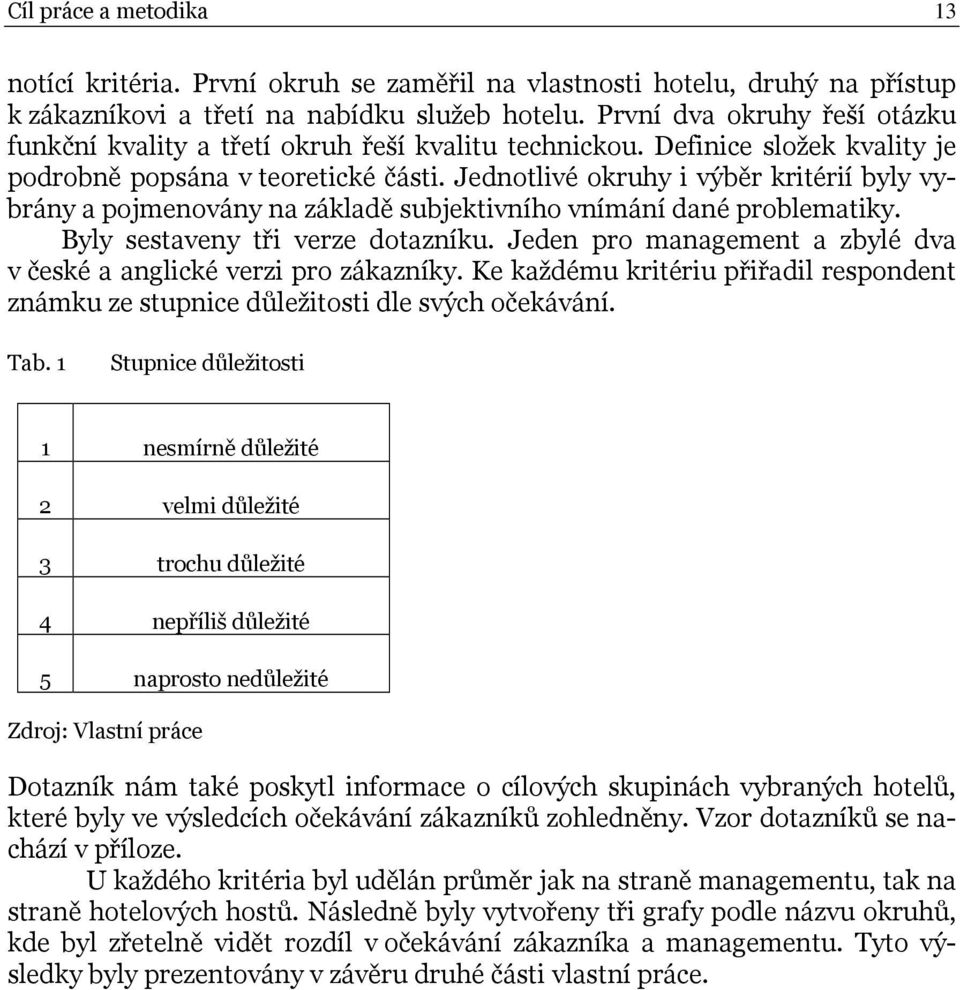 Cíl práce a metodika 13

notící kritéria. První okruh se zaměřil na vlastnosti hotelu, druhý na přístup k zákazníkovi a třetí na nabídku služeb hotelu. První dva okruhy řeší otázku funkční kvality a třetí okruh řeší kvalitu technickou. Definice složek kvality je podrobně popsána v teoretické části. Jednotlivé okruhy i výběr kritérií byly vybrány a pojmenovány na základě subjektivního vnímání dané problematiky.

Byly sestaveny tři verze dotazníku. Jeden pro management a zbylé dva v české a anglické verzi pro zákazníky. Ke každému kritériu přiřadil respondent známku ze stupnice důležitosti dle svých očekávání.

Tab. 1 Stupnice důležitosti

| | |
|---|---|
| 1 | nesmírně důležité |
| 2 | velmi důležité |
| 3 | trochu důležité |
| 4 | nepříliš důležité |
| 5 | naprosto nedůležité |

Zdroj: Vlastní práce

Dotazník nám také poskytl informace o cílových skupinách vybraných hotelů, které byly ve výsledcích očekávání zákazníků zohledněny. Vzor dotazníků se nachází v příloze.

U každého kritéria byl udělán průměr jak na straně managementu, tak na straně hotelových hostů. Následně byly vytvořeny tři grafy podle názvu okruhů, kde byl zřetelně vidět rozdíl v očekávání zákazníka a managementu. Tyto výsledky byly prezentovány v závěru druhé části vlastní práce.